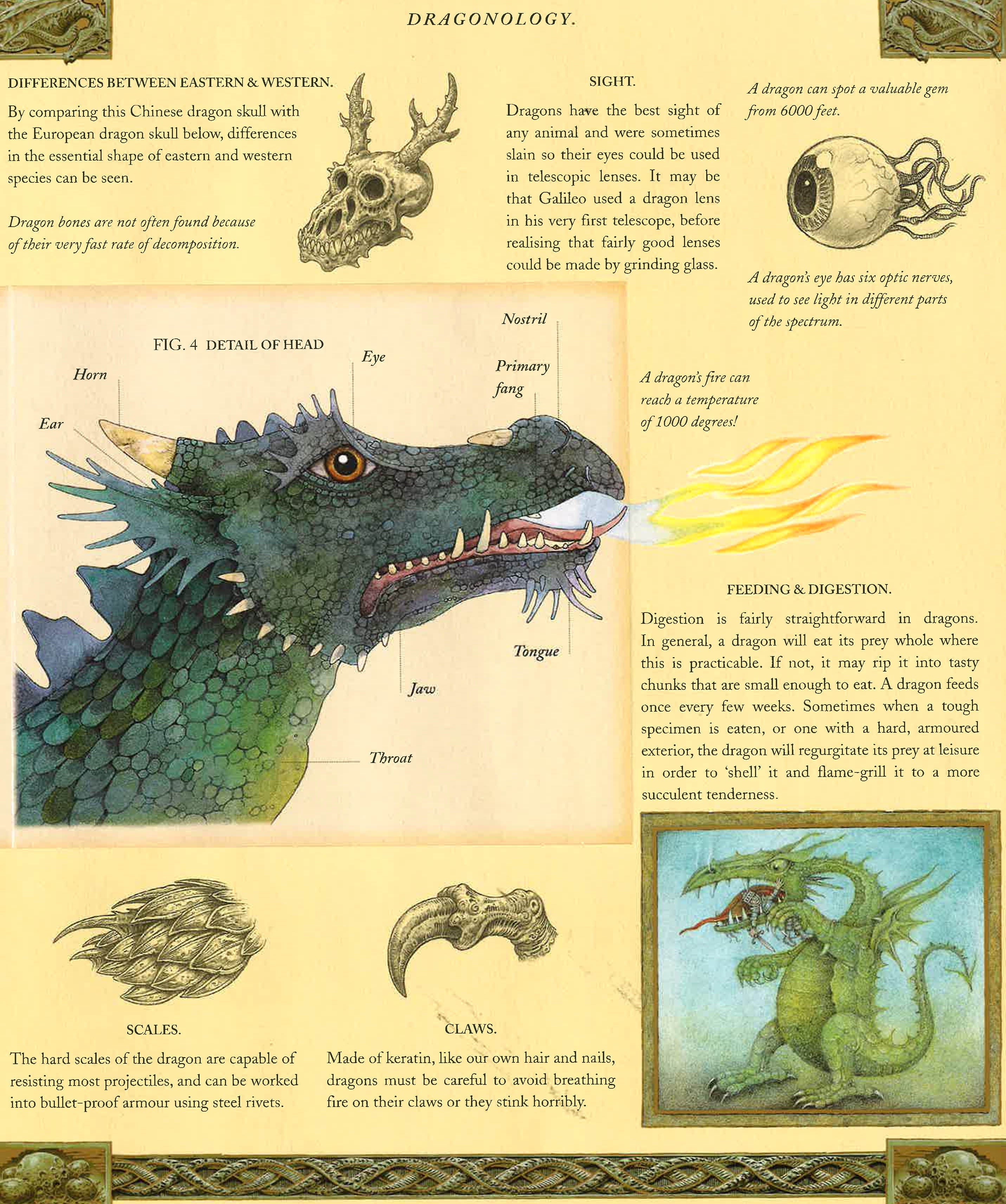 DRAGONOLOGY.

DIFFERENCES BETWEEN EASTERN & WESTERN.

By comparing this Chinese dragon skull with the European dragon skull below, differences in the essential shape of eastern and western species can be seen.

Dragon bones are not often found because of their very fast rate of decomposition.

SIGHT.

Dragons have the best sight of any animal and were sometimes slain so their eyes could be used in telescopic lenses. It may be that Galileo used a dragon lens in his very first telescope, before realising that fairly good lenses could be made by grinding glass.

A dragon can spot a valuable gem from 6000 feet.

A dragon's eye has six optic nerves, used to see light in different parts of the spectrum.

FIG. 4 DETAIL OF HEAD

Horn

Ear

Eye

Nostril

Primary fang

Tongue

Jaw

Throat

A dragon's fire can reach a temperature of 1000 degrees!

FEEDING & DIGESTION.

Digestion is fairly straightforward in dragons. In general, a dragon will eat its prey whole where this is practicable. If not, it may rip it into tasty chunks that are small enough to eat. A dragon feeds once every few weeks. Sometimes when a tough specimen is eaten, or one with a hard, armoured exterior, the dragon will regurgitate its prey at leisure in order to 'shell' it and flame-grill it to a more succulent tenderness.

SCALES.

The hard scales of the dragon are capable of resisting most projectiles, and can be worked into bullet-proof armour using steel rivets.

CLAWS.

Made of keratin, like our own hair and nails, dragons must be careful to avoid breathing fire on their claws or they stink horribly.